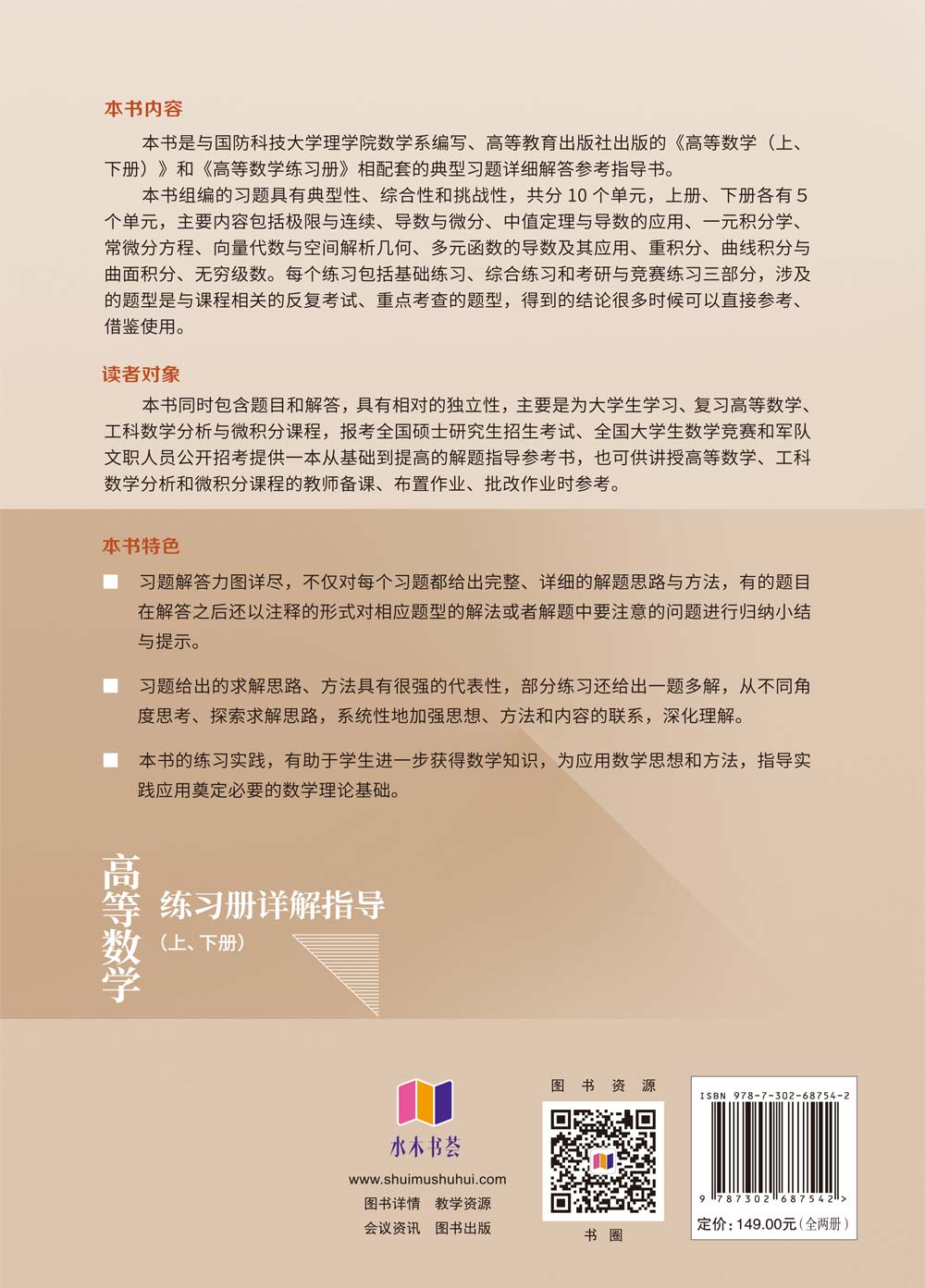 本书内容

本书是与国防科技大学理学院数学系编写、高等教育出版社出版的《高等数学（上、下册）》和《高等数学练习册》相配套的典型习题详细解答参考指导书。

本书组编的习题具有典型性、综合性和挑战性，共分 10 个单元，上册、下册各有 5 个单元，主要内容包括极限与连续、导数与微分、中值定理与导数的应用、一元积分学、常微分方程、向量代数与空间解析几何、多元函数的导数及其应用、重积分、曲线积分与曲面积分、无穷级数。每个练习包括基础练习、综合练习和考研与竞赛练习三部分，涉及的题型是与课程相关的反复考试、重点考查的题型，得到的结论很多时候可以直接参考、借鉴使用。

读者对象

本书同时包含题目和解答，具有相对的独立性，主要是为大学生学习、复习高等数学、工科数学分析与微积分课程，报考全国硕士研究生招生考试、全国大学生数学竞赛和军队文职人员公开招考提供一本从基础到提高的解题指导参考书，也可供讲授高等数学、工科数学分析和微积分课程的教师备课、布置作业、批改作业时参考。

本书特色

■ 习题解答力图详尽，不仅对每个习题都给出完整、详细的解题思路与方法，有的题目在解答之后还以注释的形式对相应题型的解法或者解题中要注意的问题进行归纳小结与提示。

■ 习题给出的求解思路、方法具有很强的代表性，部分练习还给出一题多解，从不同角度思考、探索求解思路，系统性地加强思想、方法和内容的联系，深化理解。

■ 本书的练习实践，有助于学生进一步获得数学知识，为应用数学思想和方法，指导实践应用奠定必要的数学理论基础。

高等数学 练习册详解指导 （上、下册）

水木书荟
www.shuimushuhui.com
图书详情 教学资源
会议资讯 图书出版

图书资源
书圈

ISBN 978-7-302-68754-2
9 787302 687542 >
定价：149.00元（全两册）